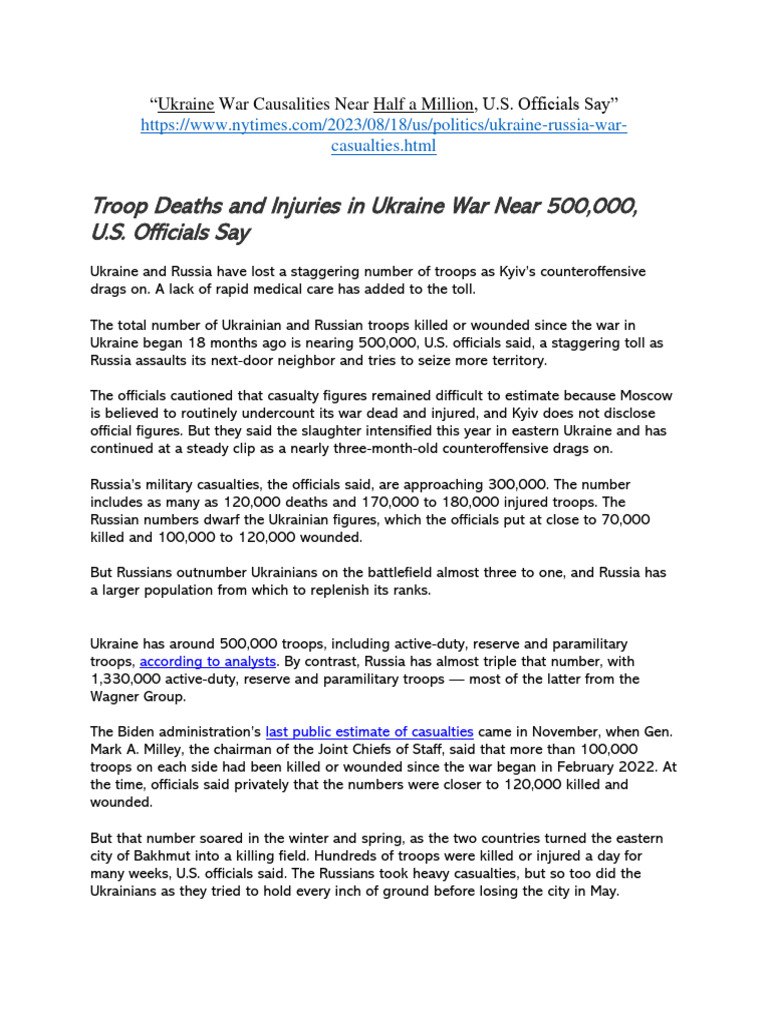 “Ukraine War Causalities Near Half a Million, U.S. Officials Say”
https://www.nytimes.com/2023/08/18/us/politics/ukraine-russia-war-casualties.html

Troop Deaths and Injuries in Ukraine War Near 500,000, U.S. Officials Say

Ukraine and Russia have lost a staggering number of troops as Kyiv's counteroffensive drags on. A lack of rapid medical care has added to the toll.

The total number of Ukrainian and Russian troops killed or wounded since the war in Ukraine began 18 months ago is nearing 500,000, U.S. officials said, a staggering toll as Russia assaults its next-door neighbor and tries to seize more territory.

The officials cautioned that casualty figures remained difficult to estimate because Moscow is believed to routinely undercount its war dead and injured, and Kyiv does not disclose official figures. But they said the slaughter intensified this year in eastern Ukraine and has continued at a steady clip as a nearly three-month-old counteroffensive drags on.

Russia's military casualties, the officials said, are approaching 300,000. The number includes as many as 120,000 deaths and 170,000 to 180,000 injured troops. The Russian numbers dwarf the Ukrainian figures, which the officials put at close to 70,000 killed and 100,000 to 120,000 wounded.

But Russians outnumber Ukrainians on the battlefield almost three to one, and Russia has a larger population from which to replenish its ranks.

Ukraine has around 500,000 troops, including active-duty, reserve and paramilitary troops, according to analysts. By contrast, Russia has almost triple that number, with 1,330,000 active-duty, reserve and paramilitary troops — most of the latter from the Wagner Group.

The Biden administration's last public estimate of casualties came in November, when Gen. Mark A. Milley, the chairman of the Joint Chiefs of Staff, said that more than 100,000 troops on each side had been killed or wounded since the war began in February 2022. At the time, officials said privately that the numbers were closer to 120,000 killed and wounded.

But that number soared in the winter and spring, as the two countries turned the eastern city of Bakhmut into a killing field. Hundreds of troops were killed or injured a day for many weeks, U.S. officials said. The Russians took heavy casualties, but so too did the Ukrainians as they tried to hold every inch of ground before losing the city in May.